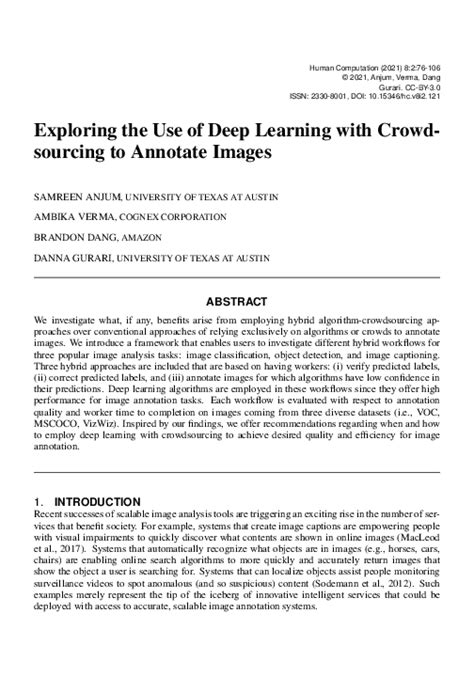 Human Computation (2021) 8:2:76-106
© 2021, Anjum, Verma, Dang
Gurari. CC-BY-3.0
ISSN: 2330-8001, DOI: 10.15346/hc.v8i2.121

Exploring the Use of Deep Learning with Crowdsourcing to Annotate Images

SAMREEN ANJUM, UNIVERSITY OF TEXAS AT AUSTIN

AMBIKA VERMA, COGNEX CORPORATION

BRANDON DANG, AMAZON

DANNA GURARI, UNIVERSITY OF TEXAS AT AUSTIN

ABSTRACT

We investigate what, if any, benefits arise from employing hybrid algorithm-crowdsourcing approaches over conventional approaches of relying exclusively on algorithms or crowds to annotate images. We introduce a framework that enables users to investigate different hybrid workflows for three popular image analysis tasks: image classification, object detection, and image captioning. Three hybrid approaches are included that are based on having workers: (i) verify predicted labels, (ii) correct predicted labels, and (iii) annotate images for which algorithms have low confidence in their predictions. Deep learning algorithms are employed in these workflows since they offer high performance for image annotation tasks. Each workflow is evaluated with respect to annotation quality and worker time to completion on images coming from three diverse datasets (i.e., VOC, MSCOCO, VizWiz). Inspired by our findings, we offer recommendations regarding when and how to employ deep learning with crowdsourcing to achieve desired quality and efficiency for image annotation.

1. INTRODUCTION

Recent successes of scalable image analysis tools are triggering an exciting rise in the number of services that benefit society. For example, systems that create image captions are empowering people with visual impairments to quickly discover what contents are shown in online images (MacLeod et al., 2017). Systems that automatically recognize what objects are in images (e.g., horses, cars, chairs) are enabling online search algorithms to more quickly and accurately return images that show the object a user is searching for. Systems that can localize objects assist people monitoring surveillance videos to spot anomalous (and so suspicious) content (Sodemann et al., 2012). Such examples merely represent the tip of the iceberg of innovative intelligent services that could be deployed with access to accurate, scalable image annotation systems.